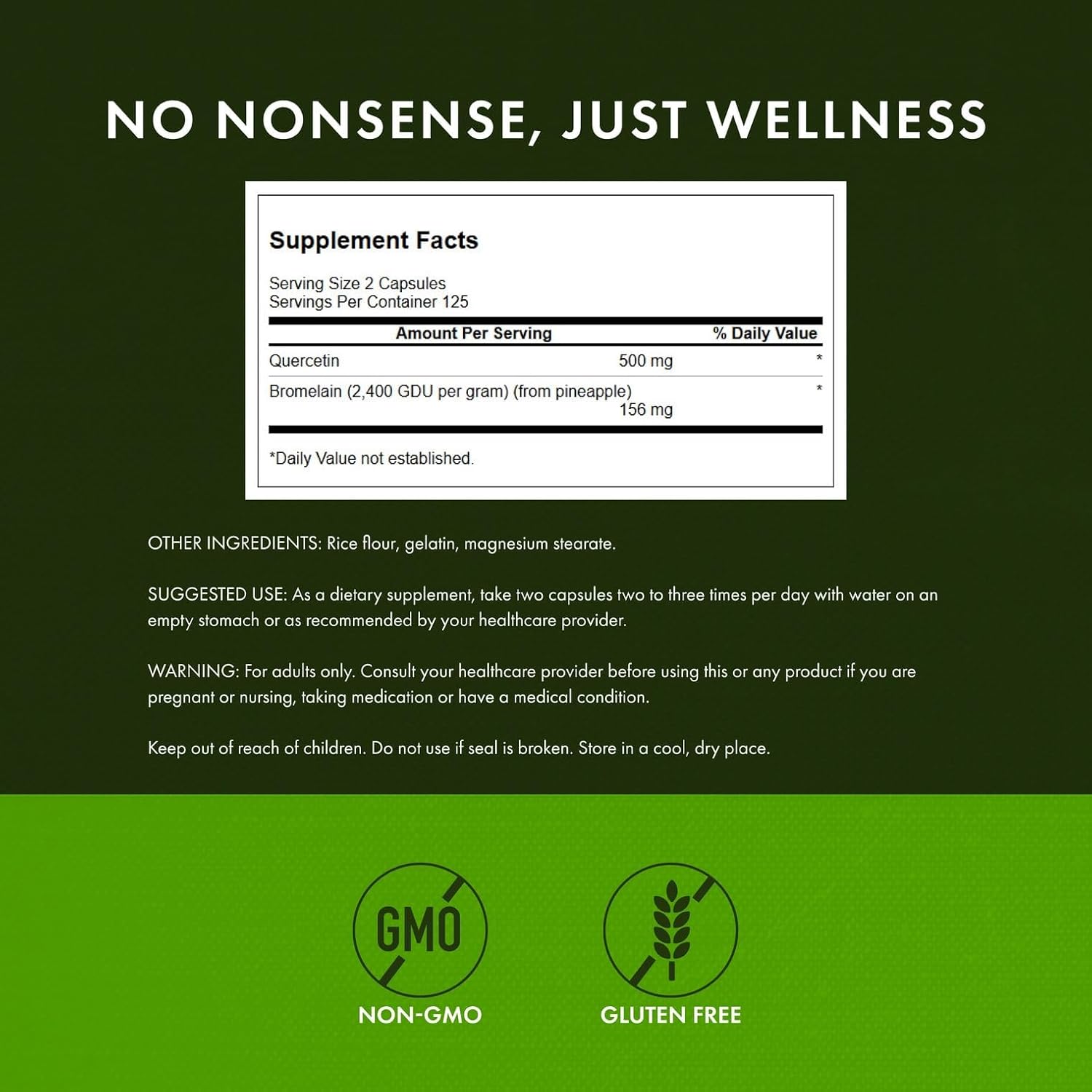 NO NONSENSE, JUST WELLNESS

Supplement Facts

Serving Size 2 Capsules
Servings Per Container 125

| Amount Per Serving | | % Daily Value |
|---|---|---|
| Quercetin | 500 mg | * |
| Bromelain (2,400 GDU per gram) (from pineapple) | 156 mg | * |

*Daily Value not established.

OTHER INGREDIENTS: Rice flour, gelatin, magnesium stearate.

SUGGESTED USE: As a dietary supplement, take two capsules two to three times per day with water on an empty stomach or as recommended by your healthcare provider.

WARNING: For adults only. Consult your healthcare provider before using this or any product if you are pregnant or nursing, taking medication or have a medical condition.

Keep out of reach of children. Do not use if seal is broken. Store in a cool, dry place.

GMO

NON-GMO

GLUTEN FREE